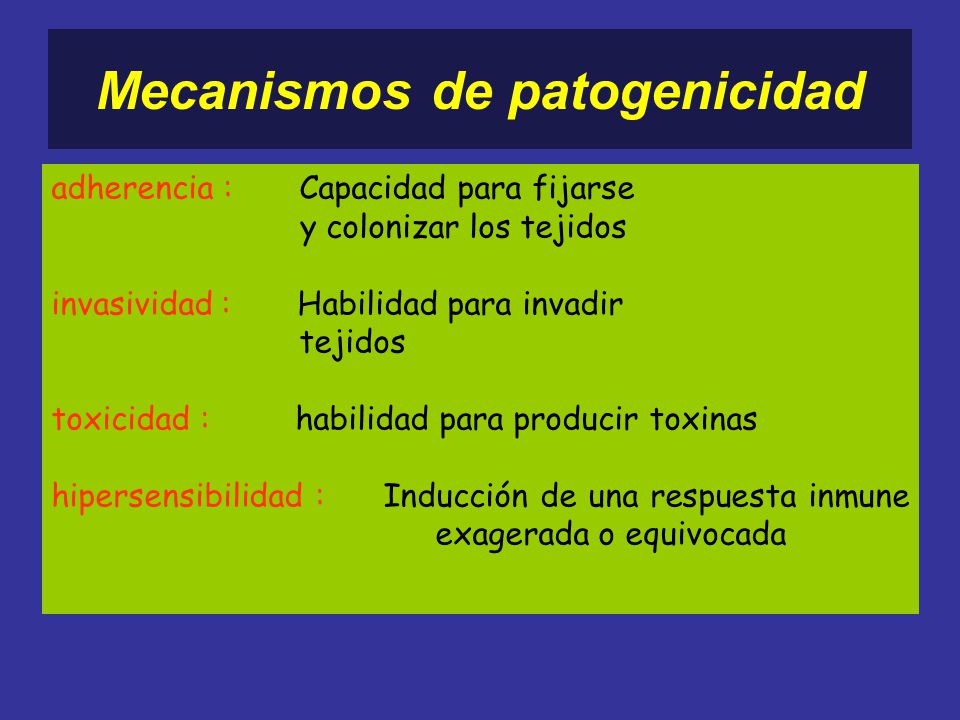 Mecanismos de patogenicidad

adherencia : Capacidad para fijarse y colonizar los tejidos

invasividad : Habilidad para invadir tejidos

toxicidad : habilidad para producir toxinas

hipersensibilidad : Inducción de una respuesta inmune exagerada o equivocada